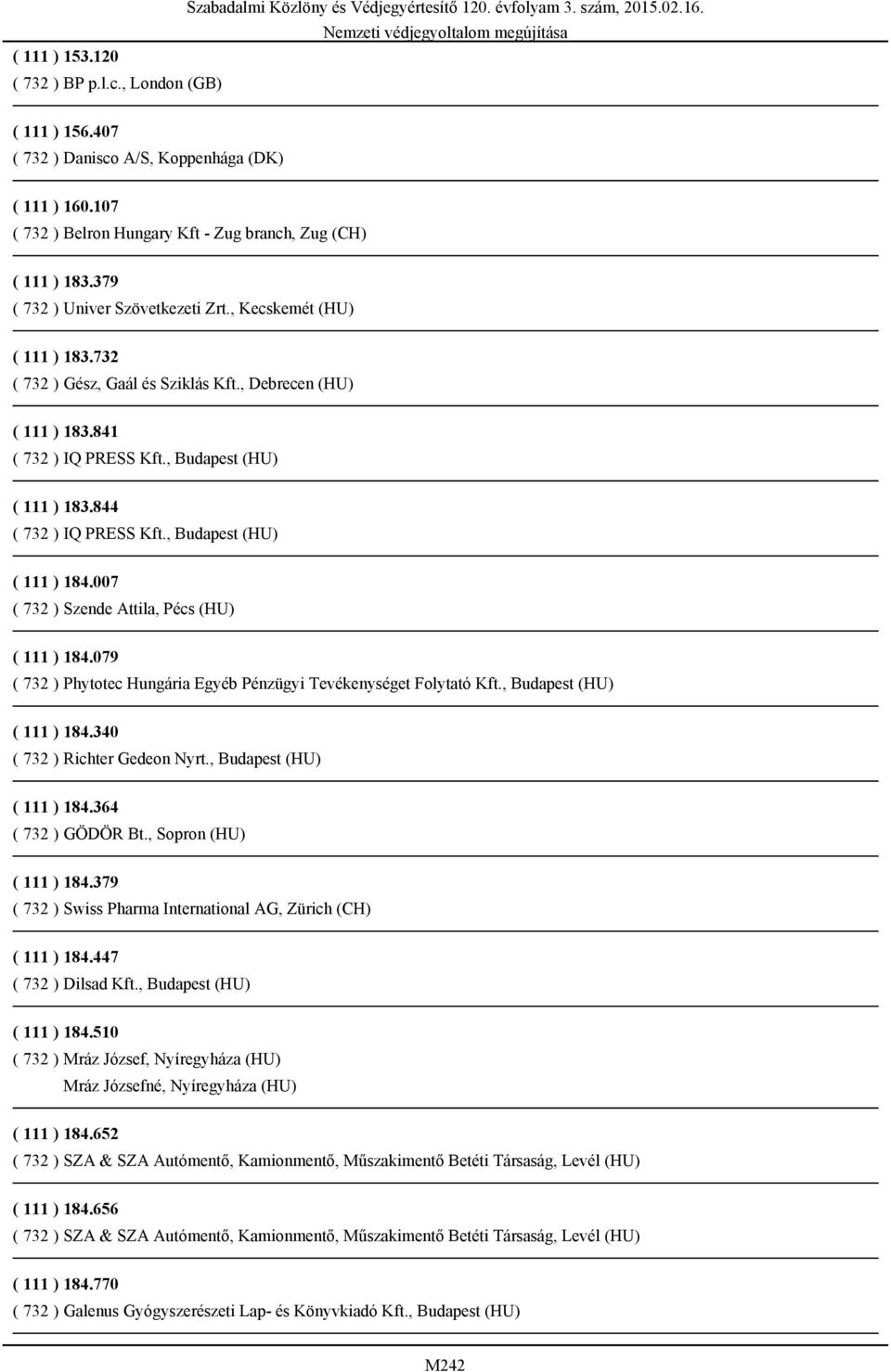 Szabadalmi Közlöny és Védjegyértesítő 120. évfolyam 3. szám, 2015.02.16.
Nemzeti védjegyoltalom megújítása

( 111 ) 153.120
( 732 ) BP p.l.c., London (GB)

( 111 ) 156.407
( 732 ) Danisco A/S, Koppenhága (DK)

( 111 ) 160.107
( 732 ) Belron Hungary Kft - Zug branch, Zug (CH)

( 111 ) 183.379
( 732 ) Univer Szövetkezeti Zrt., Kecskemét (HU)

( 111 ) 183.732
( 732 ) Gész, Gaál és Sziklás Kft., Debrecen (HU)

( 111 ) 183.841
( 732 ) IQ PRESS Kft., Budapest (HU)

( 111 ) 183.844
( 732 ) IQ PRESS Kft., Budapest (HU)

( 111 ) 184.007
( 732 ) Szende Attila, Pécs (HU)

( 111 ) 184.079
( 732 ) Phytotec Hungária Egyéb Pénzügyi Tevékenységet Folytató Kft., Budapest (HU)

( 111 ) 184.340
( 732 ) Richter Gedeon Nyrt., Budapest (HU)

( 111 ) 184.364
( 732 ) GÖDÖR Bt., Sopron (HU)

( 111 ) 184.379
( 732 ) Swiss Pharma International AG, Zürich (CH)

( 111 ) 184.447
( 732 ) Dilsad Kft., Budapest (HU)

( 111 ) 184.510
( 732 ) Mráz József, Nyíregyháza (HU)
Mráz Józsefné, Nyíregyháza (HU)

( 111 ) 184.652
( 732 ) SZA & SZA Autómentő, Kamionmentő, Műszakimentő Betéti Társaság, Levél (HU)

( 111 ) 184.656
( 732 ) SZA & SZA Autómentő, Kamionmentő, Műszakimentő Betéti Társaság, Levél (HU)

( 111 ) 184.770
( 732 ) Galenus Gyógyszerészeti Lap- és Könyvkiadó Kft., Budapest (HU)

M242